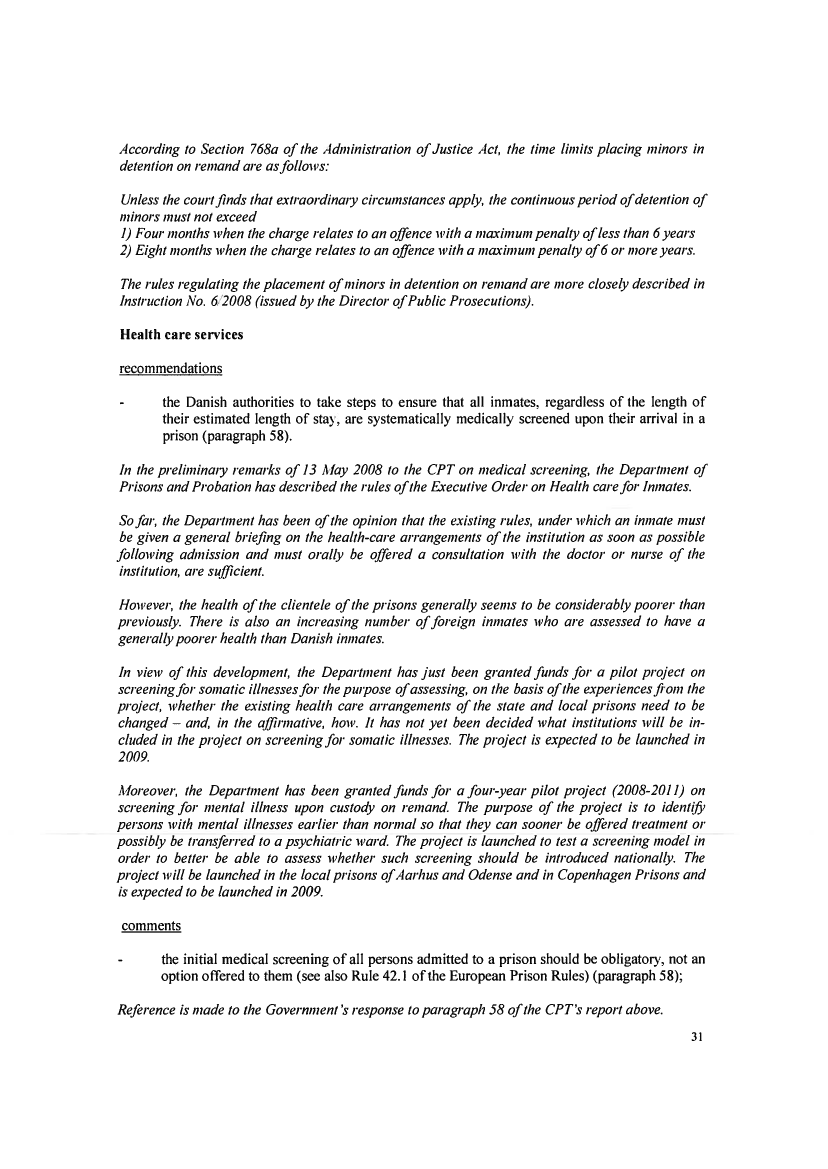 According to Section 768a of the Administration of Justice Act, the time limits placing minors in detention on remand are as follows:

Unless the court finds that extraordinary circumstances apply, the continuous period of detention of minors must not exceed
1) Four months when the charge relates to an offence with a maximum penalty of less than 6 years
2) Eight months when the charge relates to an offence with a maximum penalty of 6 or more years.

The rules regulating the placement of minors in detention on remand are more closely described in Instruction No. 6/2008 (issued by the Director of Public Prosecutions).

Health care services

recommendations

- the Danish authorities to take steps to ensure that all inmates, regardless of the length of their estimated length of stay, are systematically medically screened upon their arrival in a prison (paragraph 58).

In the preliminary remarks of 13 May 2008 to the CPT on medical screening, the Department of Prisons and Probation has described the rules of the Executive Order on Health care for Inmates.

So far, the Department has been of the opinion that the existing rules, under which an inmate must be given a general briefing on the health-care arrangements of the institution as soon as possible following admission and must orally be offered a consultation with the doctor or nurse of the institution, are sufficient.

However, the health of the clientele of the prisons generally seems to be considerably poorer than previously. There is also an increasing number of foreign inmates who are assessed to have a generally poorer health than Danish inmates.

In view of this development, the Department has just been granted funds for a pilot project on screening for somatic illnesses for the purpose of assessing, on the basis of the experiences from the project, whether the existing health care arrangements of the state and local prisons need to be changed – and, in the affirmative, how. It has not yet been decided what institutions will be included in the project on screening for somatic illnesses. The project is expected to be launched in 2009.

Moreover, the Department has been granted funds for a four-year pilot project (2008-2011) on screening for mental illness upon custody on remand. The purpose of the project is to identify persons with mental illnesses earlier than normal so that they can sooner be offered treatment or possibly be transferred to a psychiatric ward. The project is launched to test a screening model in order to better be able to assess whether such screening should be introduced nationally. The project will be launched in the local prisons of Aarhus and Odense and in Copenhagen Prisons and is expected to be launched in 2009.

comments

- the initial medical screening of all persons admitted to a prison should be obligatory, not an option offered to them (see also Rule 42.1 of the European Prison Rules) (paragraph 58);

Reference is made to the Government's response to paragraph 58 of the CPT's report above.

31